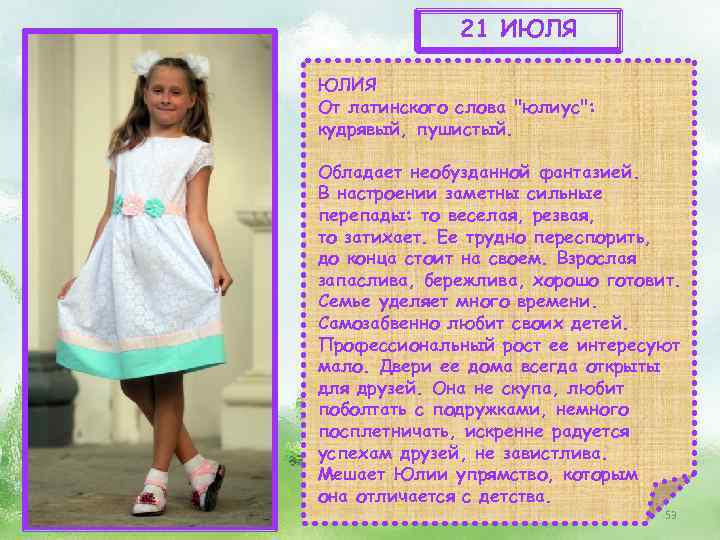 21 ИЮЛЯ

ЮЛИЯ
От латинского слова "юлиус": кудрявый, пушистый.

Обладает необузданной фантазией. В настроении заметны сильные перепады: то веселая, резвая, то затихает. Ее трудно переспорить, до конца стоит на своем. Взрослая запаслива, бережлива, хорошо готовит. Семье уделяет много времени. Самозабвенно любит своих детей. Профессиональный рост ее интересуют мало. Двери ее дома всегда открыты для друзей. Она не скупа, любит поболтать с подружками, немного посплетничать, искренне радуется успехам друзей, не завистлива. Мешает Юлии упрямство, которым она отличается с детства.

53